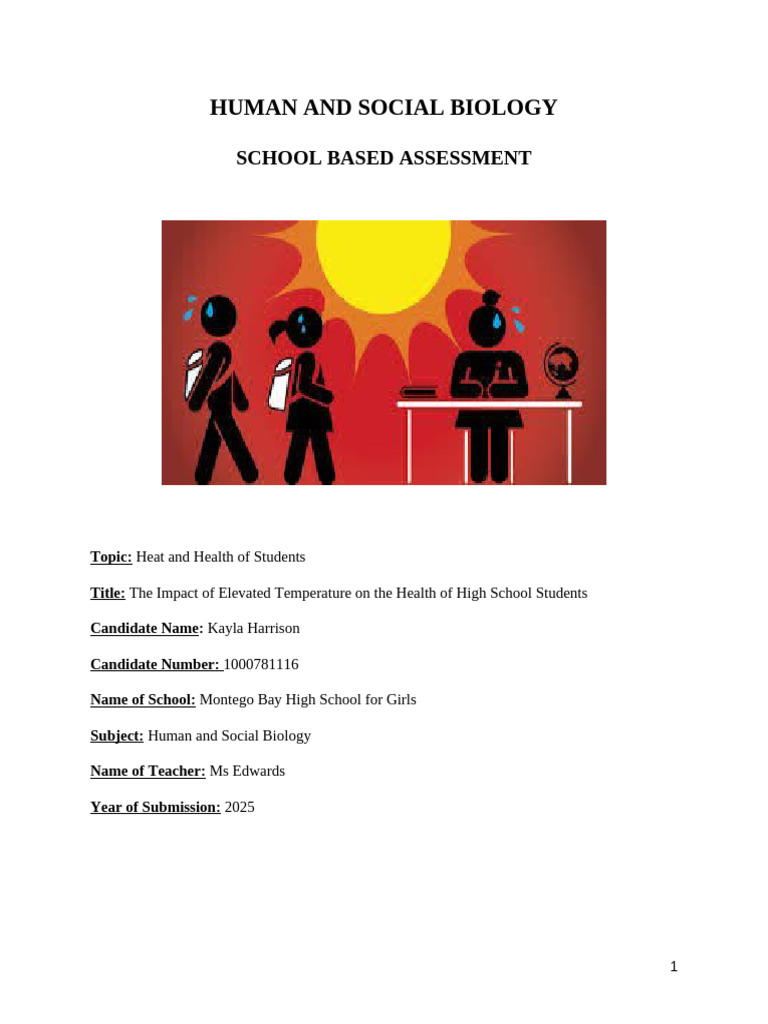 HUMAN AND SOCIAL BIOLOGY

SCHOOL BASED ASSESSMENT

Topic: Heat and Health of Students

Title: The Impact of Elevated Temperature on the Health of High School Students

Candidate Name: Kayla Harrison

Candidate Number: 1000781116

Name of School: Montego Bay High School for Girls

Subject: Human and Social Biology

Name of Teacher: Ms Edwards

Year of Submission: 2025

1